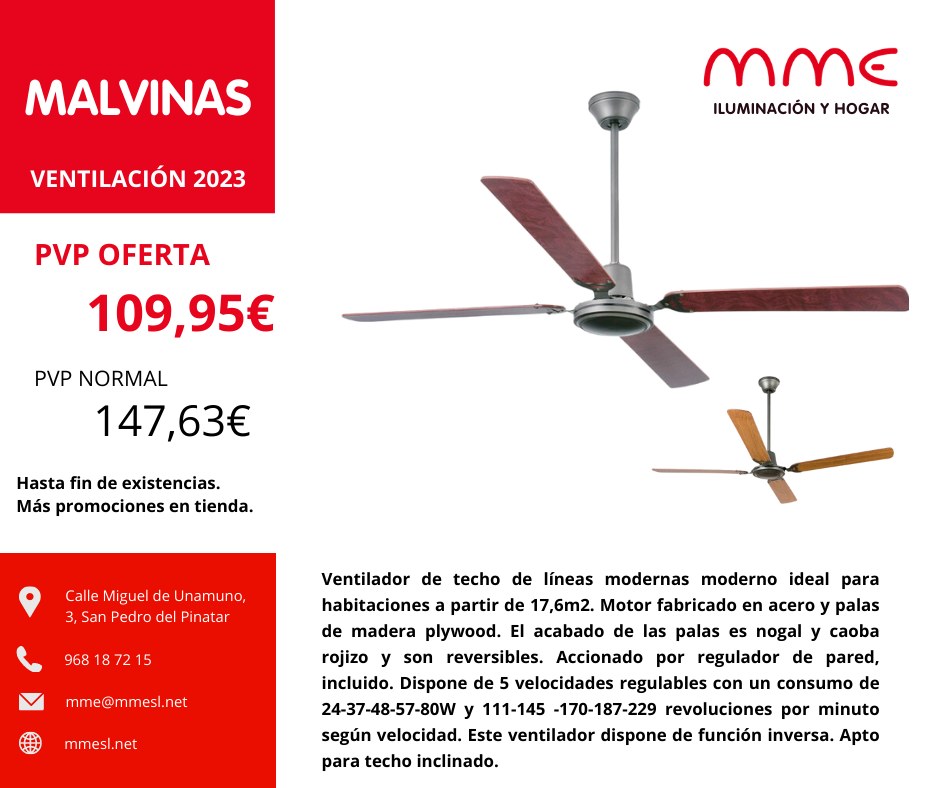 MALVINAS

VENTILACIÓN 2023

PVP OFERTA

109,95€

PVP NORMAL

147,63€

Hasta fin de existencias.
Más promociones en tienda.

Calle Miguel de Unamuno,
3, San Pedro del Pinatar

968 18 72 15

mme@mmesl.net

mmesl.net

MME
ILUMINACIÓN Y HOGAR

Ventilador de techo de líneas modernas moderno ideal para habitaciones a partir de 17,6m2. Motor fabricado en acero y palas de madera plywood. El acabado de las palas es nogal y caoba rojizo y son reversibles. Accionado por regulador de pared, incluido. Dispone de 5 velocidades regulables con un consumo de 24-37-48-57-80W y 111-145 -170-187-229 revoluciones por minuto según velocidad. Este ventilador dispone de función inversa. Apto para techo inclinado.